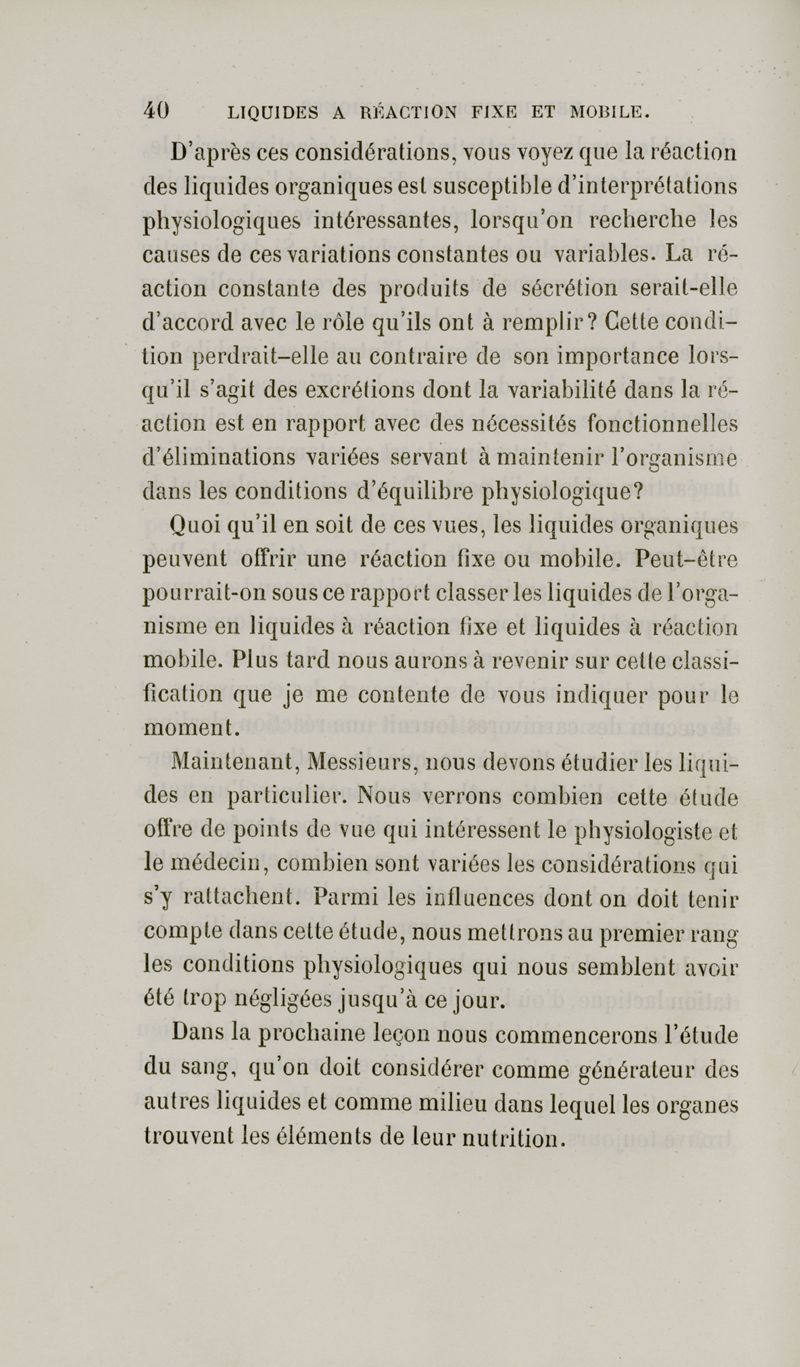 40 LIQUIDES A RÉACTION FIXE ET MOBILE.

D'après ces considérations, vous voyez que la réaction des liquides organiques est susceptible d'interprétations physiologiques intéressantes, lorsqu'on recherche les causes de ces variations constantes ou variables. La réaction constante des produits de sécrétion serait-elle d'accord avec le rôle qu'ils ont à remplir? Cette condition perdrait-elle au contraire de son importance lorsqu'il s'agit des excrétions dont la variabilité dans la réaction est en rapport avec des nécessités fonctionnelles d'éliminations variées servant à maintenir l'organisme dans les conditions d'équilibre physiologique?

Quoi qu'il en soit de ces vues, les liquides organiques peuvent offrir une réaction fixe ou mobile. Peut-être pourrait-on sous ce rapport classer les liquides de l'organisme en liquides à réaction fixe et liquides à réaction mobile. Plus tard nous aurons à revenir sur cette classification que je me contente de vous indiquer pour le moment.

Maintenant, Messieurs, nous devons étudier les liquides en particulier. Nous verrons combien cette étude offre de points de vue qui intéressent le physiologiste et le médecin, combien sont variées les considérations qui s'y rattachent. Parmi les influences dont on doit tenir compte dans cette étude, nous mettrons au premier rang les conditions physiologiques qui nous semblent avoir été trop négligées jusqu'à ce jour.

Dans la prochaine leçon nous commencerons l'étude du sang, qu'on doit considérer comme générateur des autres liquides et comme milieu dans lequel les organes trouvent les éléments de leur nutrition.